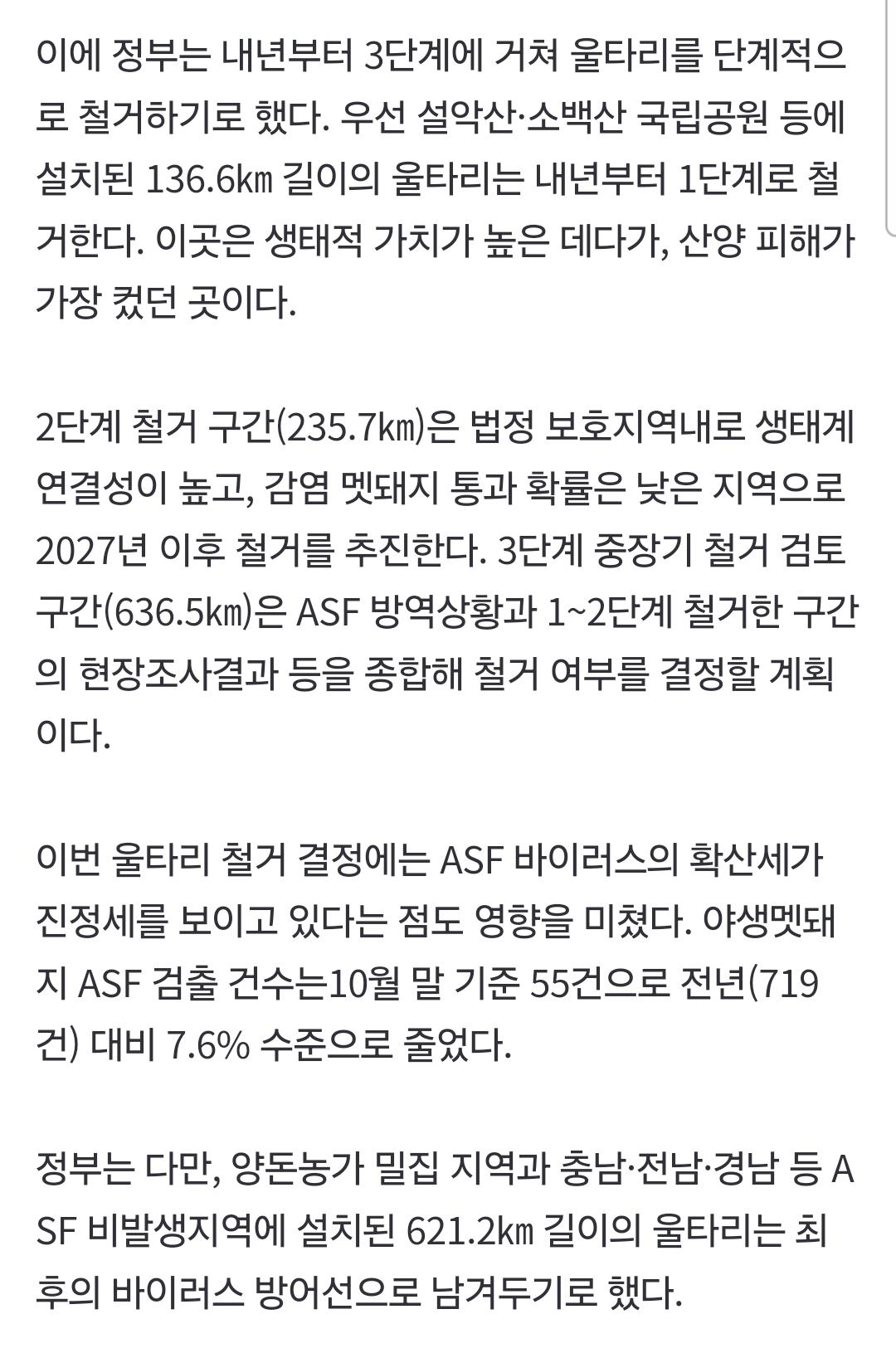 이에 정부는 내년부터 3단계에 거쳐 울타리를 단계적으로 철거하기로 했다. 우선 설악산·소백산 국립공원 등에 설치된 136.6㎞ 길이의 울타리는 내년부터 1단계로 철거한다. 이곳은 생태적 가치가 높은 데다가, 산양 피해가 가장 컸던 곳이다.

2단계 철거 구간(235.7㎞)은 법정 보호지역내로 생태계 연결성이 높고, 감염 멧돼지 통과 확률은 낮은 지역으로 2027년 이후 철거를 추진한다. 3단계 중장기 철거 검토 구간(636.5㎞)은 ASF 방역상황과 1~2단계 철거한 구간의 현장조사결과 등을 종합해 철거 여부를 결정할 계획이다.

이번 울타리 철거 결정에는 ASF 바이러스의 확산세가 진정세를 보이고 있다는 점도 영향을 미쳤다. 야생멧돼지 ASF 검출 건수는10월 말 기준 55건으로 전년(719건) 대비 7.6% 수준으로 줄었다.

정부는 다만, 양돈농가 밀집 지역과 충남·전남·경남 등 ASF 비발생지역에 설치된 621.2㎞ 길이의 울타리는 최후의 바이러스 방어선으로 남겨두기로 했다.